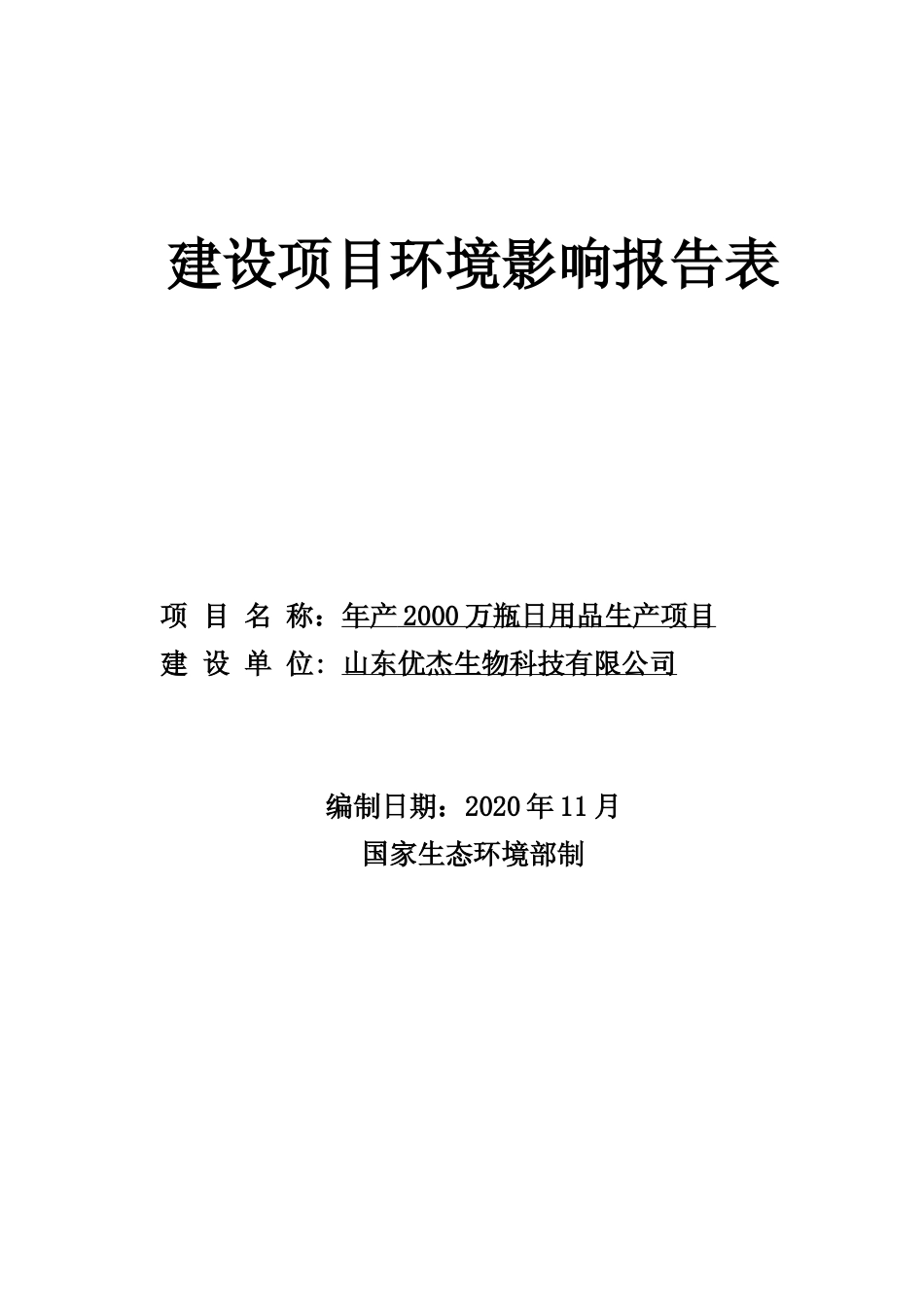 建设项目环境影响报告表

项目名称：年产2000万瓶日用品生产项目
建设单位：山东优杰生物科技有限公司

编制日期：2020年11月
国家生态环境部制